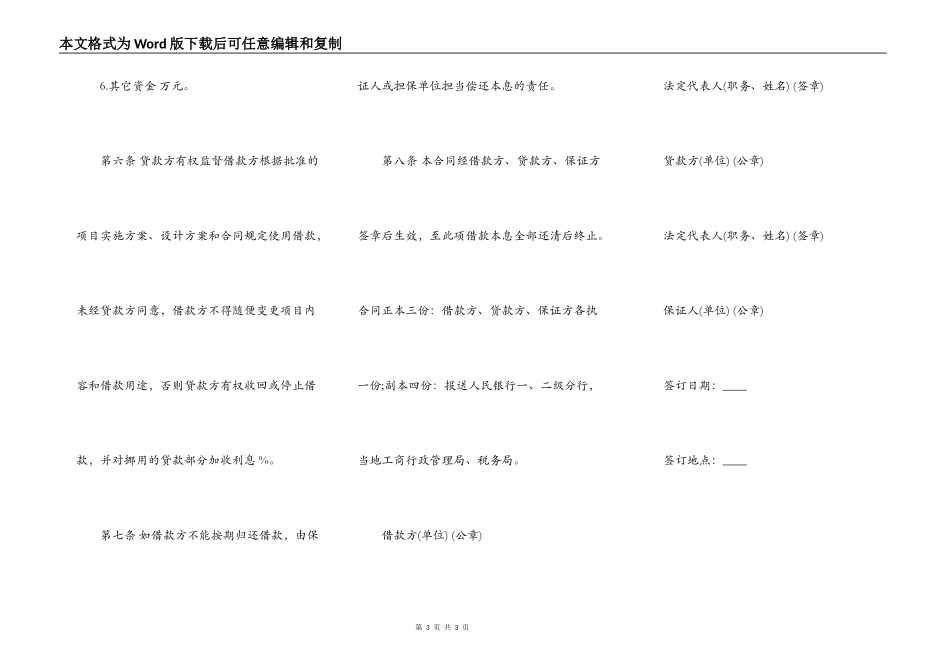 本文格式为Word版下载后可任意编辑和复制

6.其它资金 万元。

第六条 贷款方有权监督借款方根据批准的项目实施方案、设计方案和合同规定使用借款，未经贷款方同意，借款方不得随便变更项目内容和借款用途，否则贷款方有权收回或停止借款，并对挪用的贷款部分加收利息%。

第七条 如借款方不能按期归还借款，由保证人或担保单位担当偿还本息的责任。

第八条 本合同经借款方、贷款方、保证方签章后生效，至此项借款本息全部还清后终止。合同正本三份：借款方、贷款方、保证方各执一份;副本四份：报送人民银行一、二级分行，当地工商行政管理局、税务局。

借款方(单位) (公章)

法定代表人(职务、姓名) (签章)

贷款方(单位) (公章)

法定代表人(职务、姓名) (签章)

保证人(单位) (公章)

签订日期：____

签订地点：____

第 3 页 共 3 页